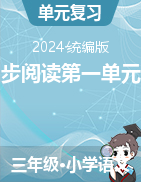 单元复习

2024统编版

步阅读第一单元

三年级•小学语